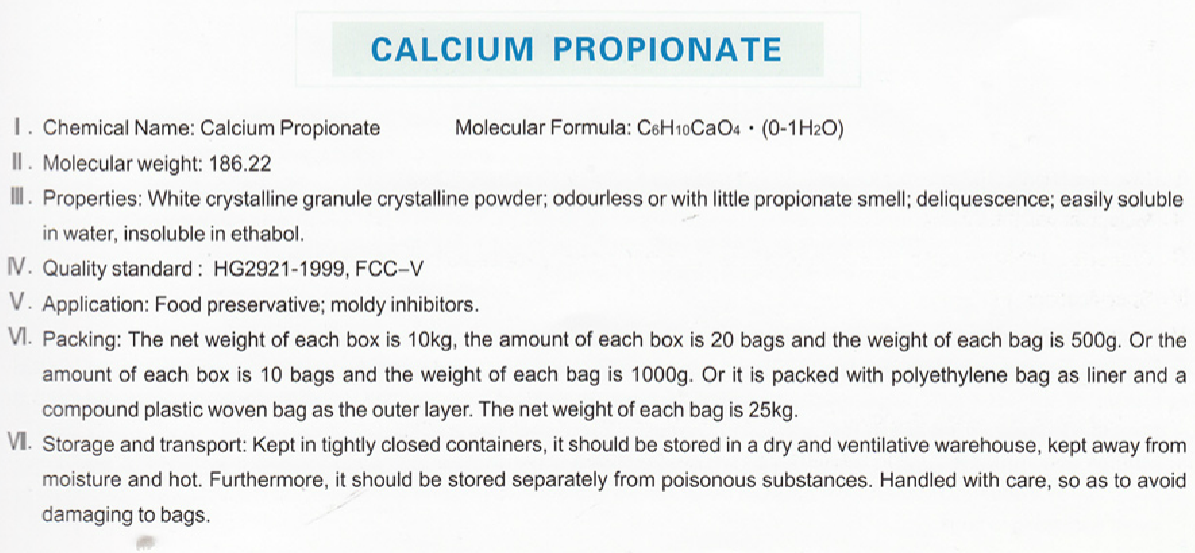 CALCIUM PROPIONATE

Ⅰ. Chemical Name: Calcium Propionate Molecular Formula: $C_6H_{10}CaO_4 \cdot (0\text{-}1H_2O)$

Ⅱ. Molecular weight: 186.22

Ⅲ. Properties: White crystalline granule crystalline powder; odourless or with little propionate smell; deliquescence; easily soluble in water, insoluble in ethabol.

Ⅳ. Quality standard : HG2921-1999, FCC–V

Ⅴ. Application: Food preservative; moldy inhibitors.

Ⅵ. Packing: The net weight of each box is 10kg, the amount of each box is 20 bags and the weight of each bag is 500g. Or the amount of each box is 10 bags and the weight of each bag is 1000g. Or it is packed with polyethylene bag as liner and a compound plastic woven bag as the outer layer. The net weight of each bag is 25kg.

Ⅶ. Storage and transport: Kept in tightly closed containers, it should be stored in a dry and ventilative warehouse, kept away from moisture and hot. Furthermore, it should be stored separately from poisonous substances. Handled with care, so as to avoid damaging to bags.